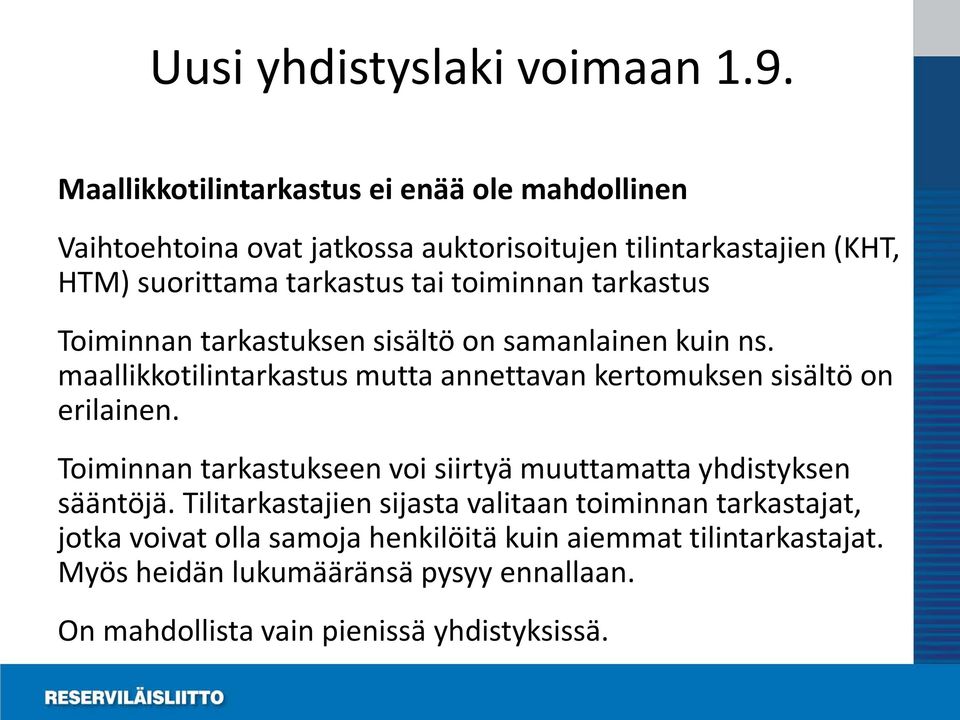 Uusi yhdistyslaki voimaan 1.9.

Maallikkotilintarkastus ei enää ole mahdollinen

Vaihtoehtoina ovat jatkossa auktorisoitujen tilintarkastajien (KHT, HTM) suorittama tarkastus tai toiminnan tarkastus

Toiminnan tarkastuksen sisältö on samanlainen kuin ns. maallikkotilintarkastus mutta annettavan kertomuksen sisältö on erilainen.

Toiminnan tarkastukseen voi siirtyä muuttamatta yhdistyksen sääntöjä. Tilitarkastajien sijasta valitaan toiminnan tarkastajat, jotka voivat olla samoja henkilöitä kuin aiemmat tilintarkastajat. Myös heidän lukumääränsä pysyy ennallaan.

On mahdollista vain pienissä yhdistyksissä.

RESERVILÄISLIITTO